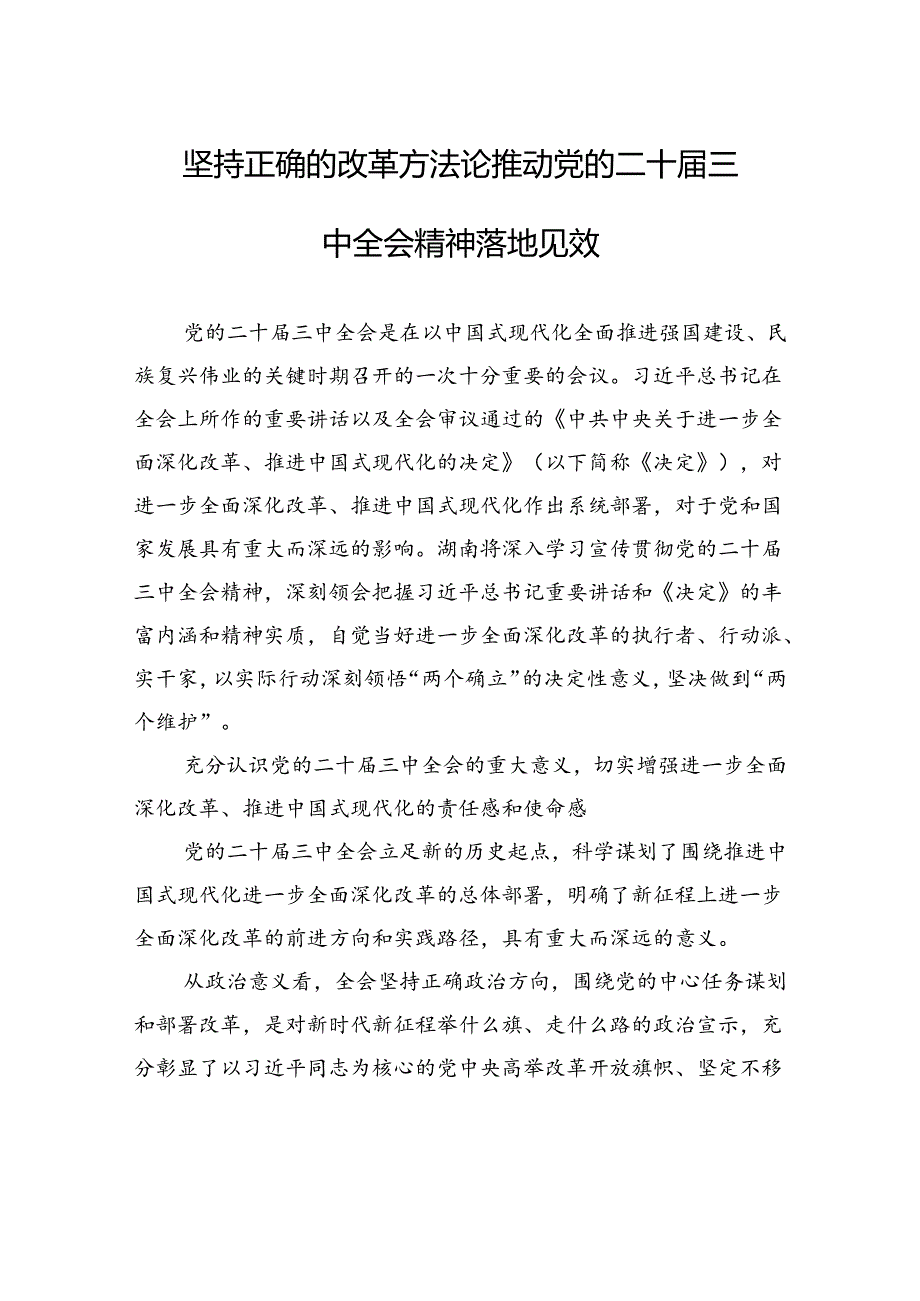 坚持正确的改革方法论推动党的二十届三中全会精神落地见效

党的二十届三中全会是在以中国式现代化全面推进强国建设、民族复兴伟业的关键时期召开的一次十分重要的会议。习近平总书记在全会上所作的重要讲话以及全会审议通过的《中共中央关于进一步全面深化改革、推进中国式现代化的决定》（以下简称《决定》），对进一步全面深化改革、推进中国式现代化作出系统部署，对于党和国家发展具有重大而深远的影响。湖南将深入学习宣传贯彻党的二十届三中全会精神，深刻领会把握习近平总书记重要讲话和《决定》的丰富内涵和精神实质，自觉当好进一步全面深化改革的执行者、行动派、实干家，以实际行动深刻领悟“两个确立”的决定性意义，坚决做到“两个维护”。

充分认识党的二十届三中全会的重大意义，切实增强进一步全面深化改革、推进中国式现代化的责任感和使命感

党的二十届三中全会立足新的历史起点，科学谋划了围绕推进中国式现代化进一步全面深化改革的总体部署，明确了新征程上进一步全面深化改革的前进方向和实践路径，具有重大而深远的意义。

从政治意义看，全会坚持正确政治方向，围绕党的中心任务谋划和部署改革，是对新时代新征程举什么旗、走什么路的政治宣示，充分彰显了以习近平同志为核心的党中央高举改革开放旗帜、坚定不移